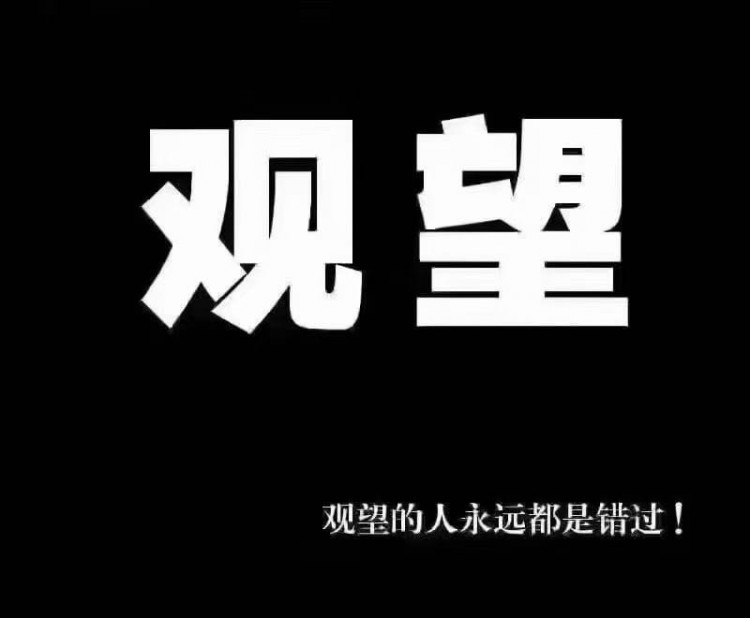 观望

观望的人永远都是错过！